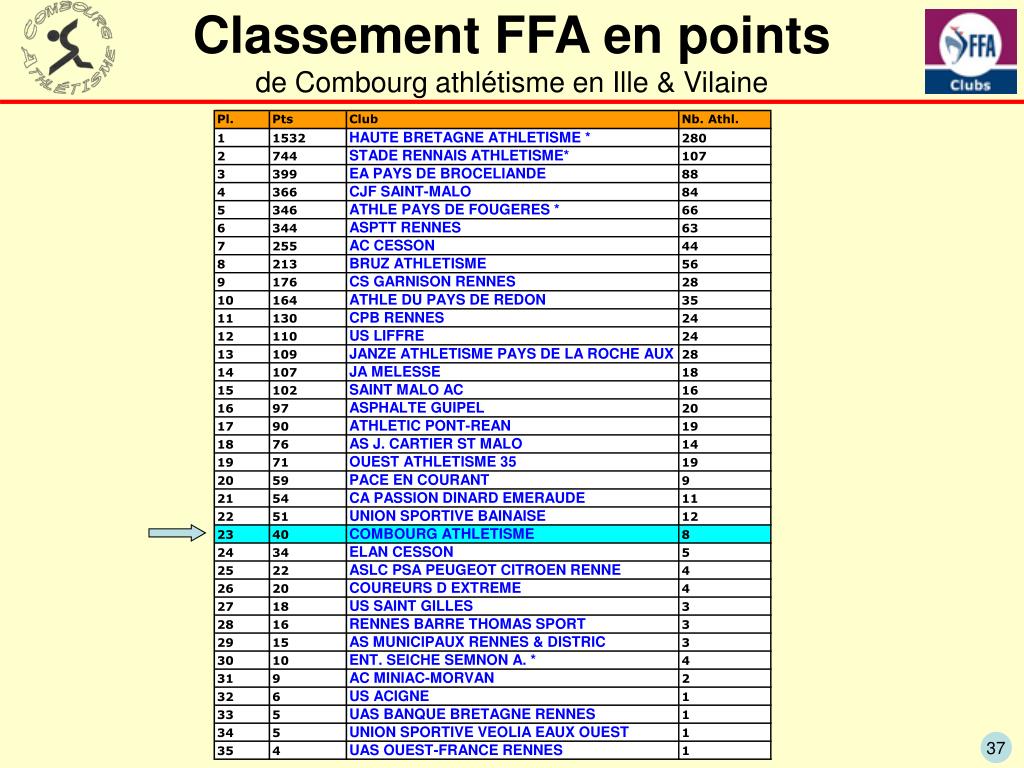 COMBOURG ATHLÉTISME

Classement FFA en points
de Combourg athlétisme en Ille & Vilaine

FFA Clubs

| Pl. | Pts | Club | Nb. Athl. |
|---|---|---|---|
| 1 | 1532 | HAUTE BRETAGNE ATHLETISME * | 280 |
| 2 | 744 | STADE RENNAIS ATHLETISME* | 107 |
| 3 | 399 | EA PAYS DE BROCELIANDE | 88 |
| 4 | 366 | CJF SAINT-MALO | 84 |
| 5 | 346 | ATHLE PAYS DE FOUGERES * | 66 |
| 6 | 344 | ASPTT RENNES | 63 |
| 7 | 255 | AC CESSON | 44 |
| 8 | 213 | BRUZ ATHLETISME | 56 |
| 9 | 176 | CS GARNISON RENNES | 28 |
| 10 | 164 | ATHLE DU PAYS DE REDON | 35 |
| 11 | 130 | CPB RENNES | 24 |
| 12 | 110 | US LIFFRE | 24 |
| 13 | 109 | JANZE ATHLETISME PAYS DE LA ROCHE AUX | 28 |
| 14 | 107 | JA MELESSE | 18 |
| 15 | 102 | SAINT MALO AC | 16 |
| 16 | 97 | ASPHALTE GUIPEL | 20 |
| 17 | 90 | ATHLETIC PONT-REAN | 19 |
| 18 | 76 | AS J. CARTIER ST MALO | 14 |
| 19 | 71 | OUEST ATHLETISME 35 | 19 |
| 20 | 59 | PACE EN COURANT | 9 |
| 21 | 54 | CA PASSION DINARD EMERAUDE | 11 |
| 22 | 51 | UNION SPORTIVE BAINAISE | 12 |
| 23 | 40 | COMBOURG ATHLETISME | 8 |
| 24 | 34 | ELAN CESSON | 5 |
| 25 | 22 | ASLC PSA PEUGEOT CITROEN RENNE | 4 |
| 26 | 20 | COUREURS D EXTREME | 4 |
| 27 | 18 | US SAINT GILLES | 3 |
| 28 | 16 | RENNES BARRE THOMAS SPORT | 3 |
| 29 | 15 | AS MUNICIPAUX RENNES & DISTRIC | 3 |
| 30 | 10 | ENT. SEICHE SEMNON A. * | 4 |
| 31 | 9 | AC MINIAC-MORVAN | 2 |
| 32 | 6 | US ACIGNE | 1 |
| 33 | 5 | UAS BANQUE BRETAGNE RENNES | 1 |
| 34 | 5 | UNION SPORTIVE VEOLIA EAUX OUEST | 1 |
| 35 | 4 | UAS OUEST-FRANCE RENNES | 1 |

37